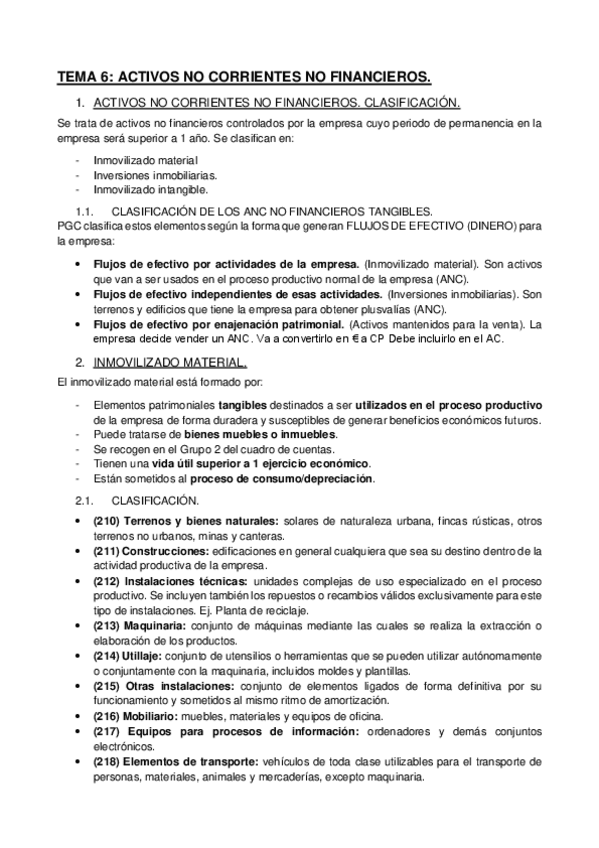 TEMA 6: ACTIVOS NO CORRIENTES NO FINANCIEROS.

1. ACTIVOS NO CORRIENTES NO FINANCIEROS. CLASIFICACIÓN.

Se trata de activos no financieros controlados por la empresa cuyo periodo de permanencia en la empresa será superior a 1 año. Se clasifican en:

- Inmovilizado material
- Inversiones inmobiliarias.
- Inmovilizado intangible.

1.1. CLASIFICACIÓN DE LOS ANC NO FINANCIEROS TANGIBLES.
PGC clasifica estos elementos según la forma que generan FLUJOS DE EFECTIVO (DINERO) para la empresa:

• Flujos de efectivo por actividades de la empresa. (Inmovilizado material). Son activos que van a ser usados en el proceso productivo normal de la empresa (ANC).
• Flujos de efectivo independientes de esas actividades. (Inversiones inmobiliarias). Son terrenos y edificios que tiene la empresa para obtener plusvalías (ANC).
• Flujos de efectivo por enajenación patrimonial. (Activos mantenidos para la venta). La empresa decide vender un ANC. Va a convertirlo en € a CP Debe incluirlo en el AC.

2. INMOVILIZADO MATERIAL.

El inmovilizado material está formado por:

- Elementos patrimoniales tangibles destinados a ser utilizados en el proceso productivo de la empresa de forma duradera y susceptibles de generar beneficios económicos futuros.
- Puede tratarse de bienes muebles o inmuebles.
- Se recogen en el Grupo 2 del cuadro de cuentas.
- Tienen una vida útil superior a 1 ejercicio económico.
- Están sometidos al proceso de consumo/depreciación.

2.1. CLASIFICACIÓN.

• (210) Terrenos y bienes naturales: solares de naturaleza urbana, fincas rústicas, otros terrenos no urbanos, minas y canteras.
• (211) Construcciones: edificaciones en general cualquiera que sea su destino dentro de la actividad productiva de la empresa.
• (212) Instalaciones técnicas: unidades complejas de uso especializado en el proceso productivo. Se incluyen también los repuestos o recambios válidos exclusivamente para este tipo de instalaciones. Ej. Planta de reciclaje.
• (213) Maquinaria: conjunto de máquinas mediante las cuales se realiza la extracción o elaboración de los productos.
• (214) Utillaje: conjunto de utensilios o herramientas que se pueden utilizar autónomamente o conjuntamente con la maquinaria, incluidos moldes y plantillas.
• (215) Otras instalaciones: conjunto de elementos ligados de forma definitiva por su funcionamiento y sometidos al mismo ritmo de amortización.
• (216) Mobiliario: muebles, materiales y equipos de oficina.
• (217) Equipos para procesos de información: ordenadores y demás conjuntos electrónicos.
• (218) Elementos de transporte: vehículos de toda clase utilizables para el transporte de personas, materiales, animales y mercaderías, excepto maquinaria.